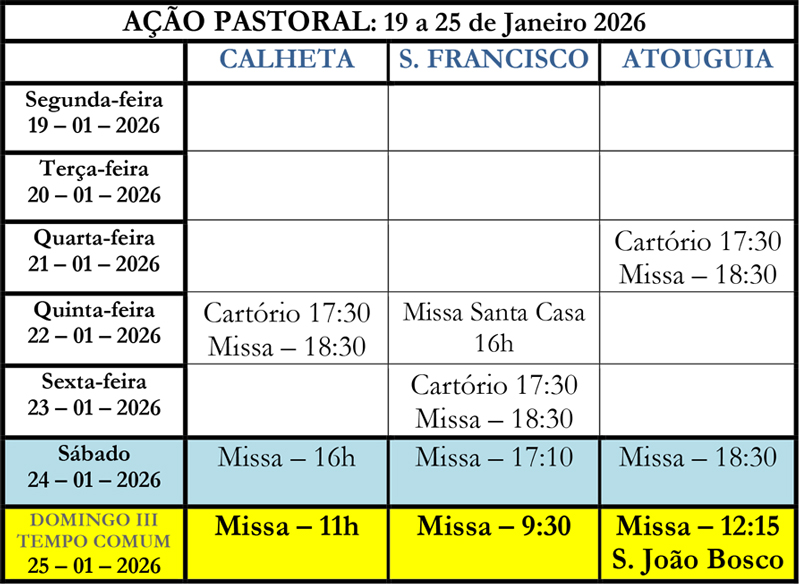 AÇÃO PASTORAL: 19 a 25 de Janeiro 2026

| | CALHETA | S. FRANCISCO | ATOUGUIA |
|---|---|---|---|
| Segunda-feira 19 – 01 – 2026 | | | |
| Terça-feira 20 – 01 – 2026 | | | |
| Quarta-feira 21 – 01 – 2026 | | | Cartório 17:30 Missa – 18:30 |
| Quinta-feira 22 – 01 – 2026 | Cartório 17:30 Missa – 18:30 | Missa Santa Casa 16h | |
| Sexta-feira 23 – 01 – 2026 | | Cartório 17:30 Missa – 18:30 | |
| Sábado 24 – 01 – 2026 | Missa – 16h | Missa – 17:10 | Missa – 18:30 |
| DOMINGO III TEMPO COMUM 25 – 01 – 2026 | Missa – 11h | Missa – 9:30 | Missa – 12:15 S. João Bosco |